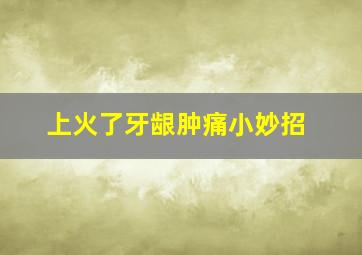 上火了牙龈肿痛小妙招